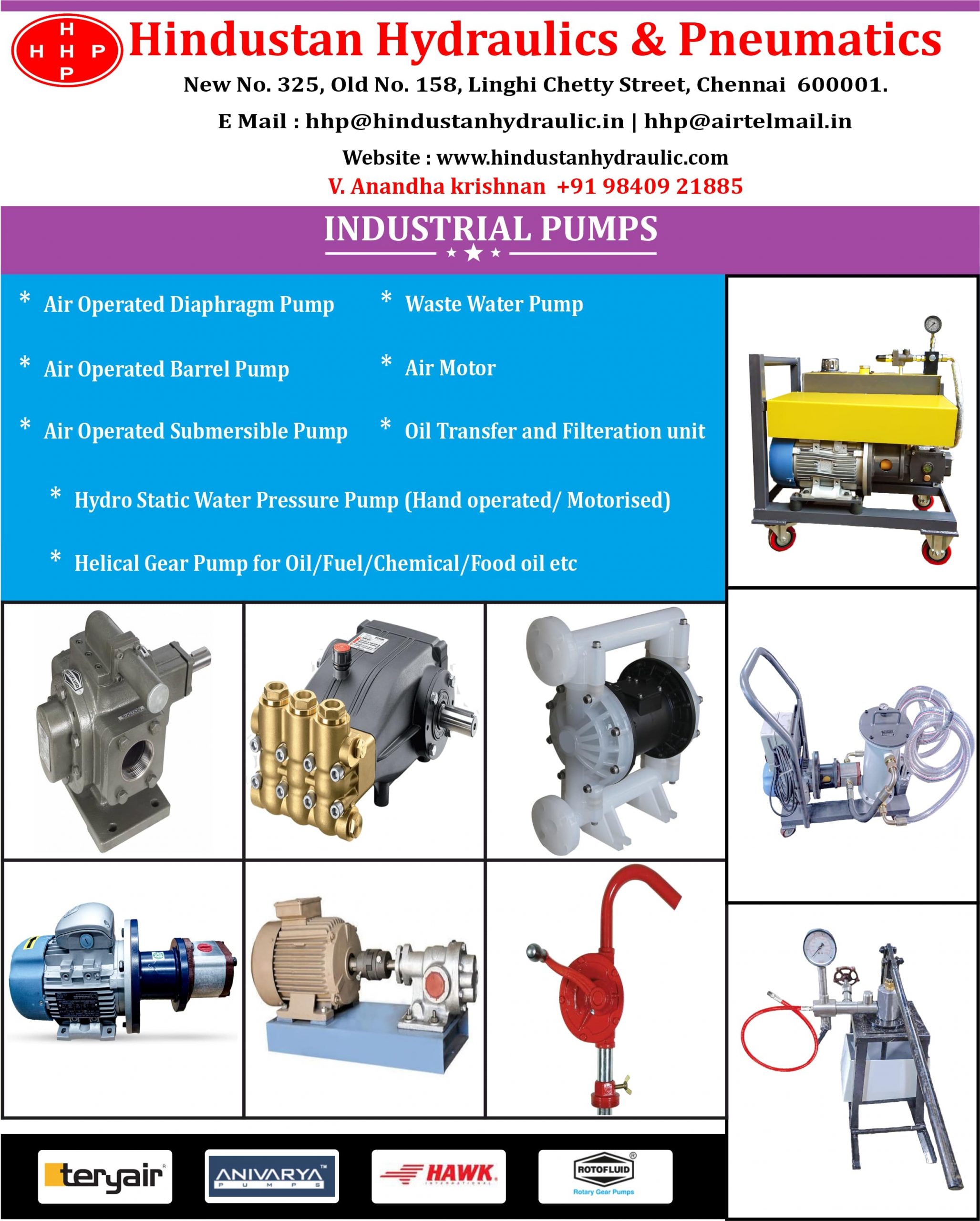 H H H P P

Hindustan Hydraulics & Pneumatics

New No. 325, Old No. 158, Linghi Chetty Street, Chennai 600001.

E Mail : hhp@hindustanhydraulic.in | hhp@airtelmail.in

Website : www.hindustanhydraulic.com

V. Anandha krishnan +91 98409 21885

INDUSTRIAL PUMPS

* Air Operated Diaphragm Pump

* Air Operated Barrel Pump

* Air Operated Submersible Pump

* Waste Water Pump

* Air Motor

* Oil Transfer and Filteration unit

* Hydro Static Water Pressure Pump (Hand operated/ Motorised)

* Helical Gear Pump for Oil/Fuel/Chemical/Food oil etc

teryair

ANIVARYA PUMPS

HAWK INTERNATIONAL

ROTOFLUID Rotary Gear Pumps